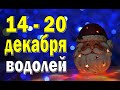 14 - 20
декабря
водолей